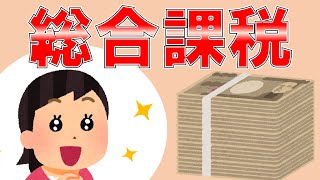 総合課税